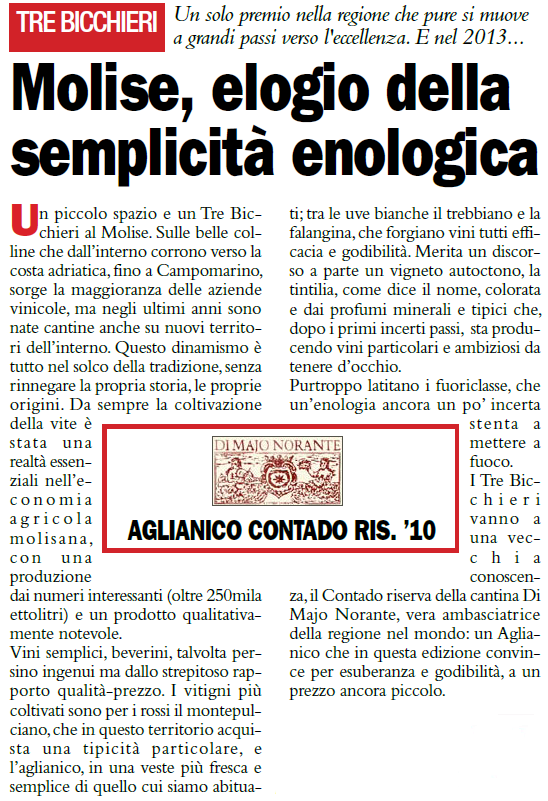 TRE BICCHIERI

Un solo premio nella regione che pure si muove a grandi passi verso l'eccellenza. E nel 2013…

Molise, elogio della semplicità enologica

Un piccolo spazio e un Tre Bicchieri al Molise. Sulle belle colline che dall'interno corrono verso la costa adriatica, fino a Campomarino, sorge la maggioranza delle aziende vinicole, ma negli ultimi anni sono nate cantine anche su nuovi territori dell'interno. Questo dinamismo è tutto nel solco della tradizione, senza rinnegare la propria storia, le proprie origini. Da sempre la coltivazione della vite è stata una realtà essenziali nell'economia agricola molisana, con una produzione dai numeri interessanti (oltre 250mila ettolitri) e un prodotto qualitativamente notevole.

Vini semplici, beverini, talvolta persino ingenui ma dallo strepitoso rapporto qualità-prezzo. I vitigni più coltivati sono per i rossi il montepulciano, che in questo territorio acquista una tipicità particolare, e l'aglianico, in una veste più fresca e semplice di quello cui siamo abituati; tra le uve bianche il trebbiano e la falangina, che forgiano vini tutti efficacia e godibilità. Merita un discorso a parte un vigneto autoctono, la tintilia, come dice il nome, colorata e dai profumi minerali e tipici che, dopo i primi incerti passi, sta producendo vini particolari e ambiziosi da tenere d'occhio.

Purtroppo latitano i fuoriclasse, che un'enologia ancora un po' incerta stenta a mettere a fuoco.

I Tre Bicchieri vanno a una vecchia conoscenza, il Contado riserva della cantina Di Majo Norante, vera ambasciatrice della regione nel mondo: un Aglianico che in questa edizione convince per esuberanza e godibilità, a un prezzo ancora piccolo.

DI MAJO NORANTE

AGLIANICO CONTADO RIS. '10